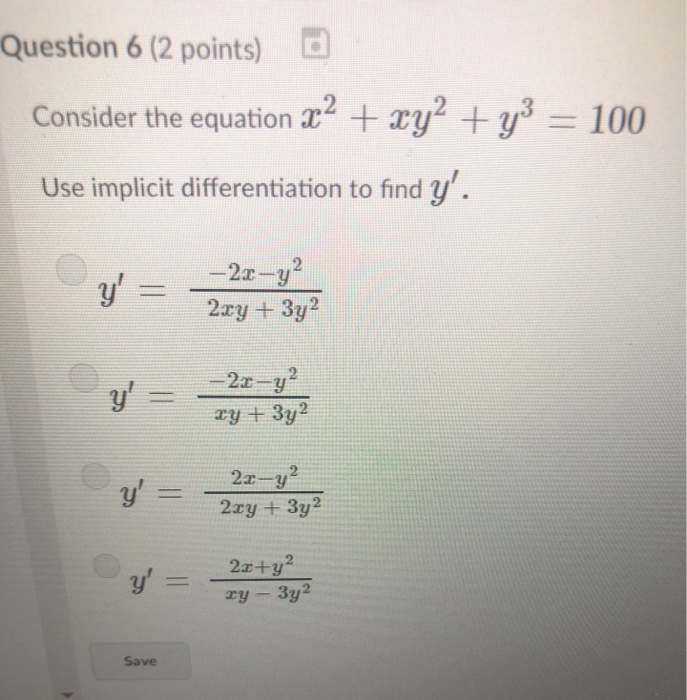 Question 6 (2 points)

Consider the equation $x^2 + xy^2 + y^3 = 100$

Use implicit differentiation to find $y'$.

$y' = \frac{-2x-y^2}{2xy+3y^2}$

$y' = \frac{-2x-y^2}{xy+3y^2}$

$y' = \frac{2x-y^2}{2xy+3y^2}$

$y' = \frac{2x+y^2}{xy-3y^2}$

Save